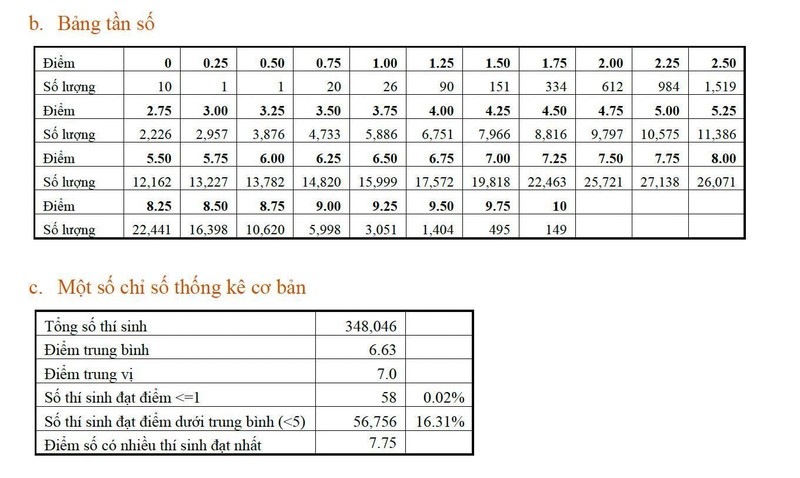 b. Bảng tần số

| Điểm | 0 | 0.25 | 0.50 | 0.75 | 1.00 | 1.25 | 1.50 | 1.75 | 2.00 | 2.25 | 2.50 |
|---|---|---|---|---|---|---|---|---|---|---|---|
| Số lượng | 10 | 1 | 1 | 20 | 26 | 90 | 151 | 334 | 612 | 984 | 1,519 |
| Điểm | 2.75 | 3.00 | 3.25 | 3.50 | 3.75 | 4.00 | 4.25 | 4.50 | 4.75 | 5.00 | 5.25 |
| Số lượng | 2,226 | 2,957 | 3,876 | 4,733 | 5,886 | 6,751 | 7,966 | 8,816 | 9,797 | 10,575 | 11,386 |
| Điểm | 5.50 | 5.75 | 6.00 | 6.25 | 6.50 | 6.75 | 7.00 | 7.25 | 7.50 | 7.75 | 8.00 |
| Số lượng | 12,162 | 13,227 | 13,782 | 14,820 | 15,999 | 17,572 | 19,818 | 22,463 | 25,721 | 27,138 | 26,071 |
| Điểm | 8.25 | 8.50 | 8.75 | 9.00 | 9.25 | 9.50 | 9.75 | 10 | | | |
| Số lượng | 22,441 | 16,398 | 10,620 | 5,998 | 3,051 | 1,404 | 495 | 149 | | | |

c. Một số chỉ số thống kê cơ bản

| Tổng số thí sinh | 348,046 | |
|---|---|---|
| Điểm trung bình | 6.63 | |
| Điểm trung vị | 7.0 | |
| Số thí sinh đạt điểm <=1 | 58 | 0.02% |
| Số thí sinh đạt điểm dưới trung bình (<5) | 56,756 | 16.31% |
| Điểm số có nhiều thí sinh đạt nhất | 7.75 | |